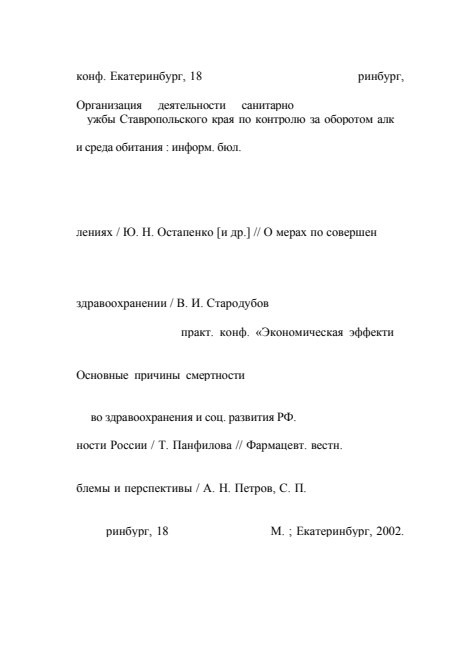 конф. Екатеринбург, 18 ринбург,

Организация деятельности санитарно
ужбы Ставропольского края по контролю за оборотом алк

и среда обитания : информ. бюл.

лениях / Ю. Н. Остапенко [и др.] // О мерах по совершен

здравоохранении / В. И. Стародубов

практ. конф. «Экономическая эффекти

Основные причины смертности

во здравоохранения и соц. развития РФ.

ности России / Т. Панфилова // Фармацевт. вестн.

блемы и перспективы / А. Н. Петров, С. П.

ринбург, 18 М. ; Екатеринбург, 2002.